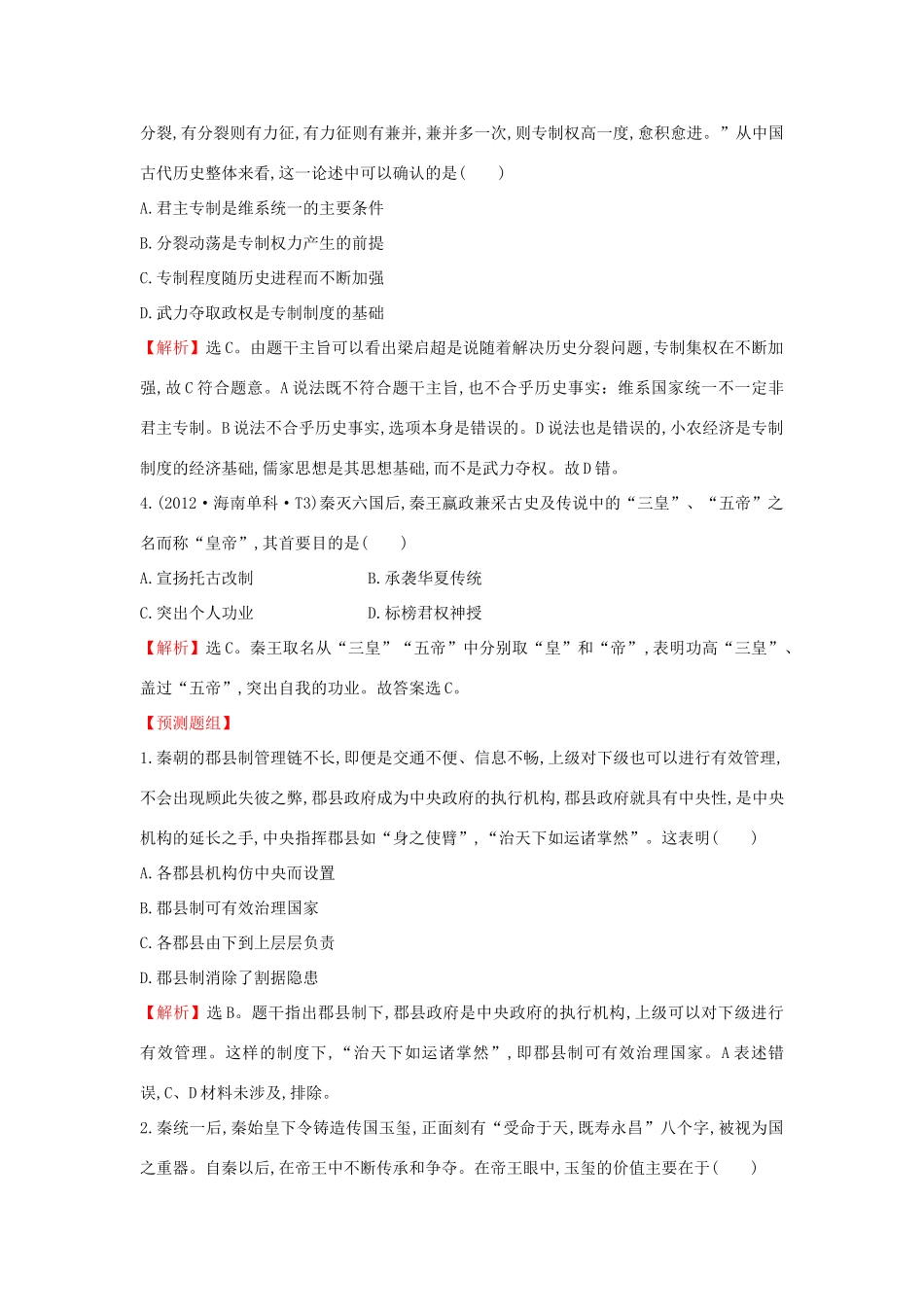 分裂,有分裂则有力征,有力征则有兼并,兼并多一次,则专制权高一度,愈积愈进。”从中国古代历史整体来看,这一论述中可以确认的是(　　)

A.君主专制是维系统一的主要条件

B.分裂动荡是专制权力产生的前提

C.专制程度随历史进程而不断加强

D.武力夺取政权是专制制度的基础

【解析】选C。由题干主旨可以看出梁启超是说随着解决历史分裂问题,专制集权在不断加强,故C符合题意。A说法既不符合题干主旨,也不合乎历史事实：维系国家统一不一定非君主专制。B说法不合乎历史事实,选项本身是错误的。D说法也是错误的,小农经济是专制制度的经济基础,儒家思想是其思想基础,而不是武力夺权。故D错。

4.(2012·海南单科·T3)秦灭六国后,秦王嬴政兼采古史及传说中的“三皇”、“五帝”之名而称“皇帝”,其首要目的是(　　)

A.宣扬托古改制　　B.承袭华夏传统

C.突出个人功业　　D.标榜君权神授

【解析】选C。秦王取名从“三皇”“五帝”中分别取“皇”和“帝”,表明功高“三皇”、盖过“五帝”,突出自我的功业。故答案选C。

【预测题组】

1.秦朝的郡县制管理链不长,即便是交通不便、信息不畅,上级对下级也可以进行有效管理,不会出现顾此失彼之弊,郡县政府成为中央政府的执行机构,郡县政府就具有中央性,是中央机构的延长之手,中央指挥郡县如“身之使臂”,“治天下如运诸掌然”。这表明(　　)

A.各郡县机构仿中央而设置

B.郡县制可有效治理国家

C.各郡县由下到上层层负责

D.郡县制消除了割据隐患

【解析】选B。题干指出郡县制下,郡县政府是中央政府的执行机构,上级可以对下级进行有效管理。这样的制度下,“治天下如运诸掌然”,即郡县制可有效治理国家。A表述错误,C、D材料未涉及,排除。

2.秦统一后,秦始皇下令铸造传国玉玺,正面刻有“受命于天,既寿永昌”八个字,被视为国之重器。自秦以后,在帝王中不断传承和争夺。在帝王眼中,玉玺的价值主要在于(　　)